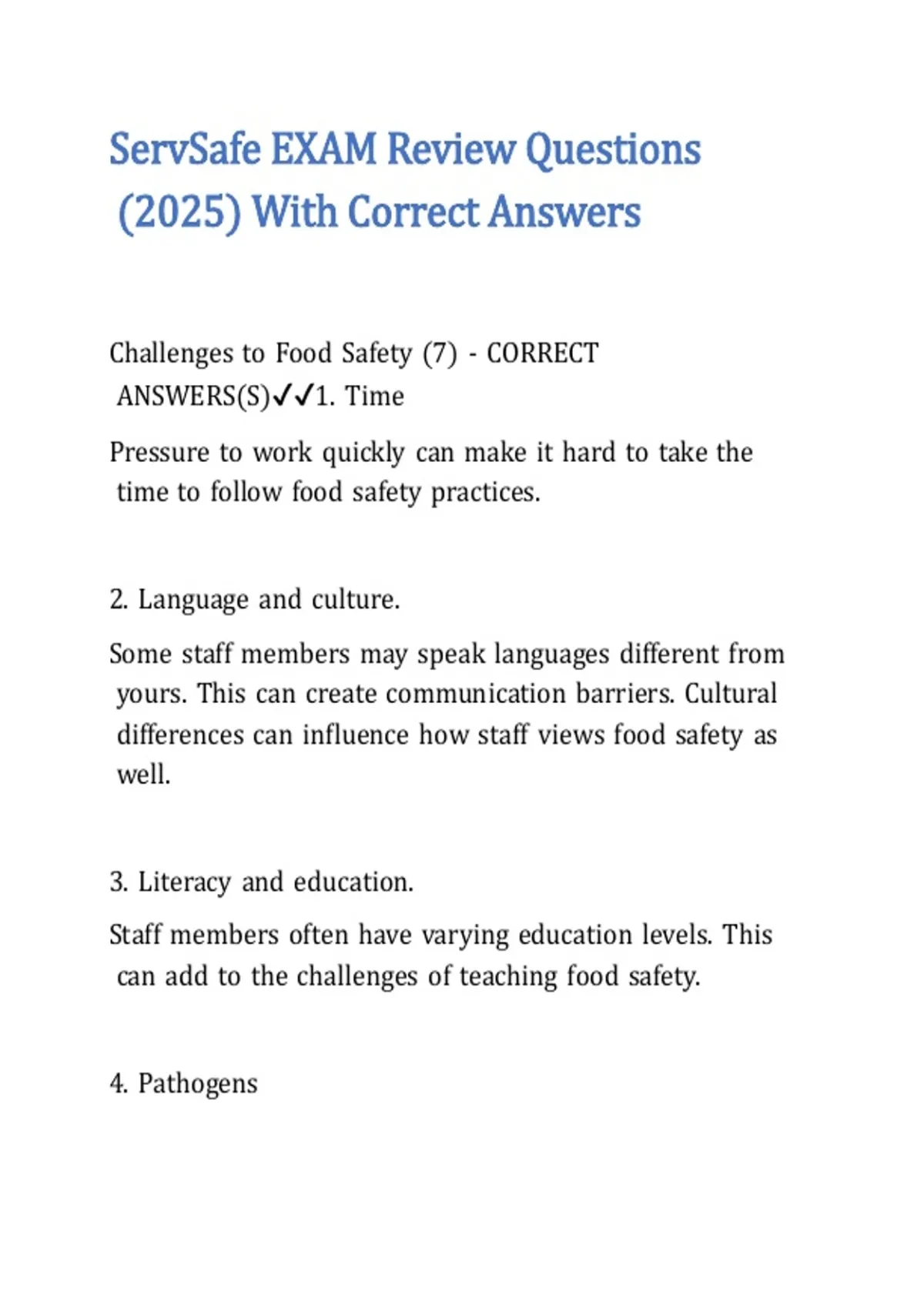 ServSafe EXAM Review Questions (2025) With Correct Answers

Challenges to Food Safety (7) - CORRECT ANSWERS(S)✓✓1. Time

Pressure to work quickly can make it hard to take the time to follow food safety practices.

2. Language and culture.

Some staff members may speak languages different from yours. This can create communication barriers. Cultural differences can influence how staff views food safety as well.

3. Literacy and education.

Staff members often have varying education levels. This can add to the challenges of teaching food safety.

4. Pathogens